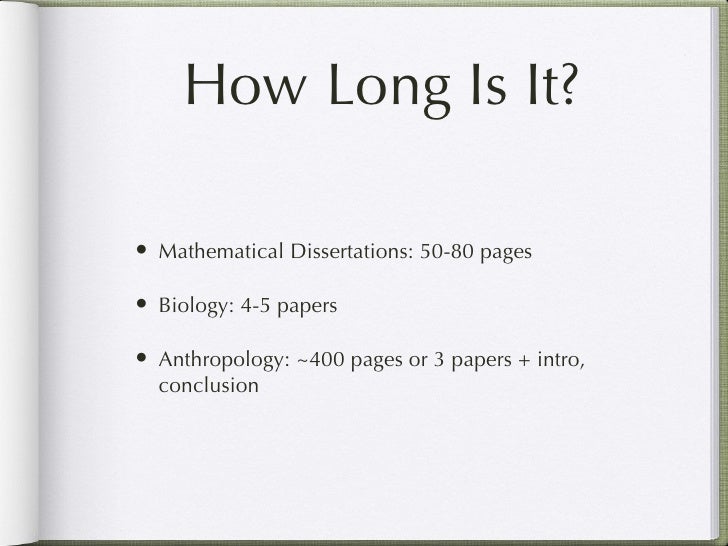 How Long Is It?

• Mathematical Dissertations: 50-80 pages

• Biology: 4-5 papers

• Anthropology: ~400 pages or 3 papers + intro, conclusion